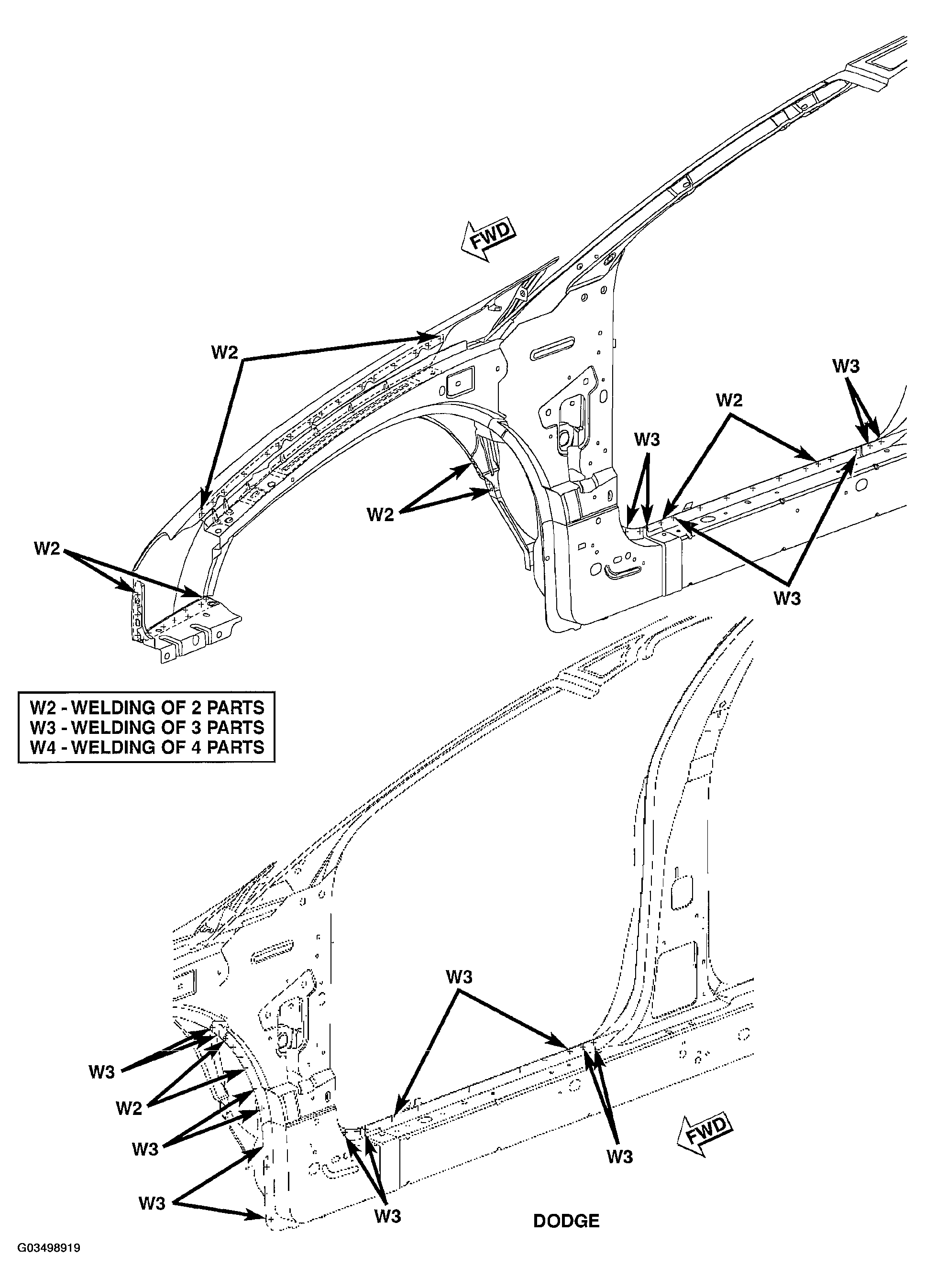 FWD

W2

W3

W2

W3

W2

W2

W3

W2 - WELDING OF 2 PARTS
W3 - WELDING OF 3 PARTS
W4 - WELDING OF 4 PARTS

W3

W3

W2

W3

W3

W3

W3

FWD

DODGE

G03498919